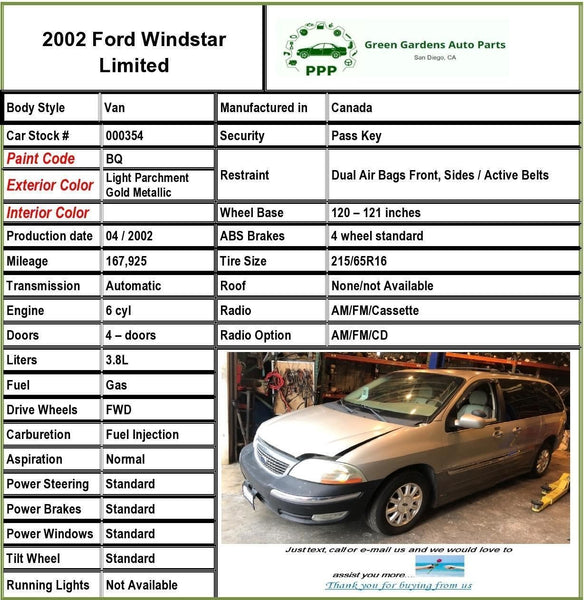 2002 Ford Windstar Limited

PPP Green Gardens Auto Parts San Diego, CA

| Body Style | Van | Manufactured in | Canada |
|---|---|---|---|
| Car Stock # | 000354 | Security | Pass Key |
| Paint Code | BQ | Restraint | Dual Air Bags Front, Sides / Active Belts |
| Exterior Color | Light Parchment Gold Metallic | | |
| Interior Color | | Wheel Base | 120 – 121 inches |
| Production date | 04 / 2002 | ABS Brakes | 4 wheel standard |
| Mileage | 167,925 | Tire Size | 215/65R16 |
| Transmission | Automatic | Roof | None/not Available |
| Engine | 6 cyl | Radio | AM/FM/Cassette |
| Doors | 4 – doors | Radio Option | AM/FM/CD |
| Liters | 3.8L | | |
| Fuel | Gas | | |
| Drive Wheels | FWD | | |
| Carburetion | Fuel Injection | | |
| Aspiration | Normal | | |
| Power Steering | Standard | | |
| Power Brakes | Standard | | |
| Power Windows | Standard | | |
| Tilt Wheel | Standard | | |
| Running Lights | Not Available | | |

Just text, call or e-mail us and we would love to assist you more....
Thank you for buying from us